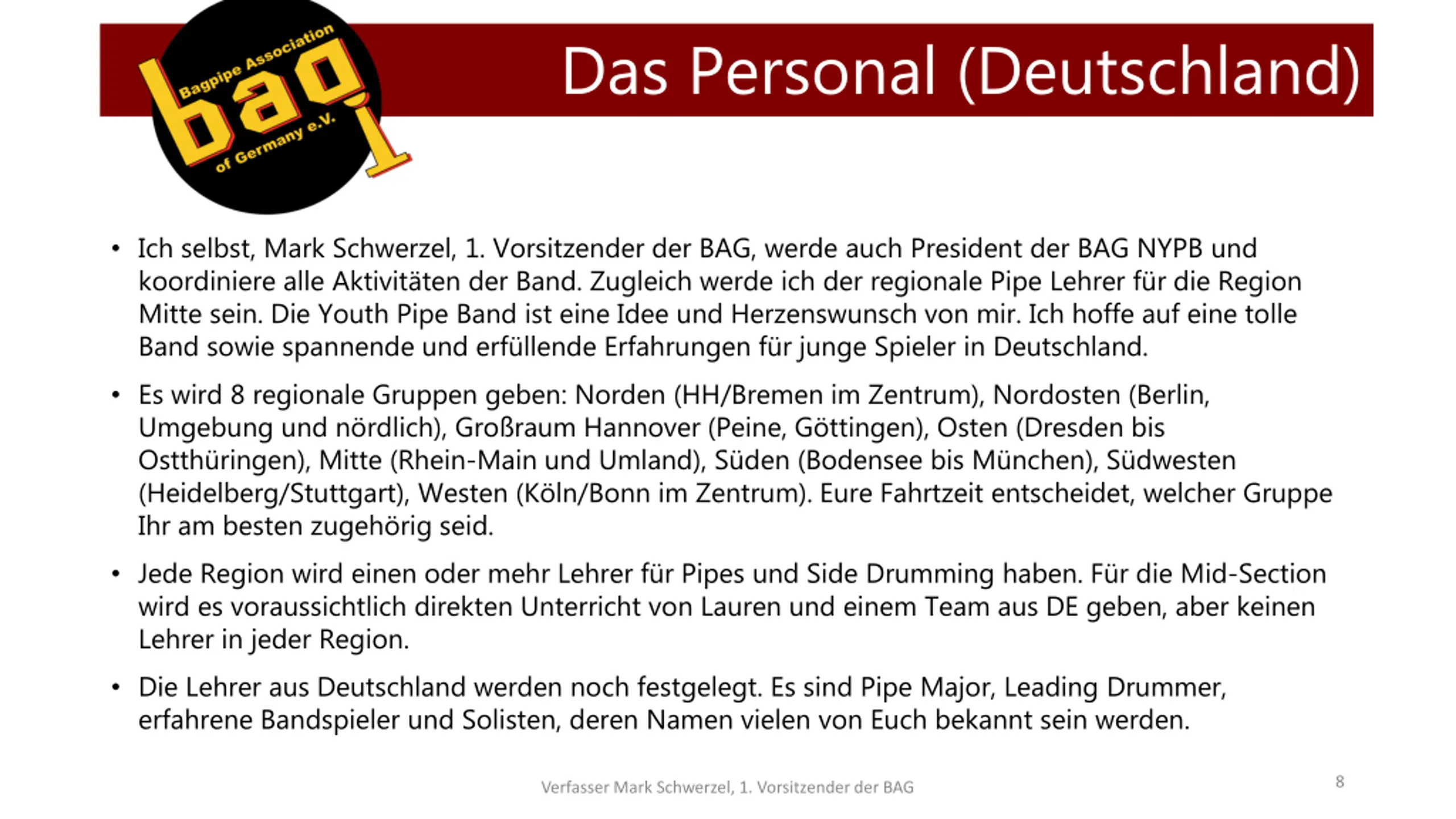 Bagpipe Association
bag
of Germany e.V.

Das Personal (Deutschland)

• Ich selbst, Mark Schwerzel, 1. Vorsitzender der BAG, werde auch President der BAG NYPB und koordiniere alle Aktivitäten der Band. Zugleich werde ich der regionale Pipe Lehrer für die Region Mitte sein. Die Youth Pipe Band ist eine Idee und Herzenswunsch von mir. Ich hoffe auf eine tolle Band sowie spannende und erfüllende Erfahrungen für junge Spieler in Deutschland.

• Es wird 8 regionale Gruppen geben: Norden (HH/Bremen im Zentrum), Nordosten (Berlin, Umgebung und nördlich), Großraum Hannover (Peine, Göttingen), Osten (Dresden bis Ostthüringen), Mitte (Rhein-Main und Umland), Süden (Bodensee bis München), Südwesten (Heidelberg/Stuttgart), Westen (Köln/Bonn im Zentrum). Eure Fahrtzeit entscheidet, welcher Gruppe Ihr am besten zugehörig seid.

• Jede Region wird einen oder mehr Lehrer für Pipes und Side Drumming haben. Für die Mid-Section wird es voraussichtlich direkten Unterricht von Lauren und einem Team aus DE geben, aber keinen Lehrer in jeder Region.

• Die Lehrer aus Deutschland werden noch festgelegt. Es sind Pipe Major, Leading Drummer, erfahrene Bandspieler und Solisten, deren Namen vielen von Euch bekannt sein werden.

Verfasser Mark Schwerzel, 1. Vorsitzender der BAG

8